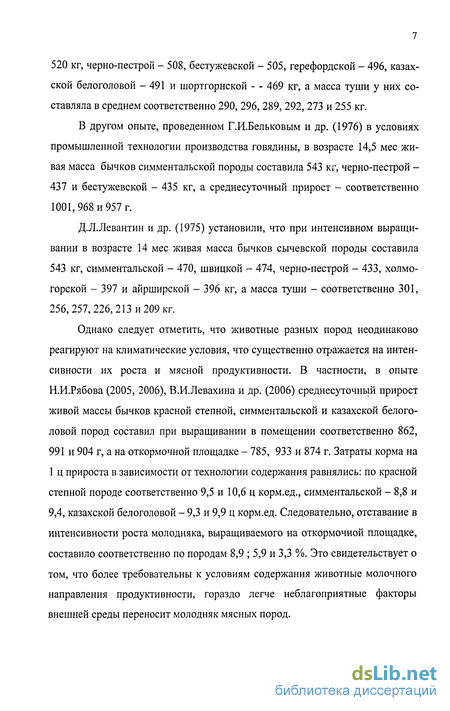 7

520 кг, черно-пестрой – 508, бестужевской – 505, герефордской – 496, казахской белоголовой – 491 и шортгорнской - - 469 кг, а масса туши у них составляла в среднем соответственно 290, 296, 289, 292, 273 и 255 кг.

В другом опыте, проведенном Г.И.Бельковым и др. (1976) в условиях промышленной технологии производства говядины, в возрасте 14,5 мес живая масса бычков симментальской породы составила 543 кг, черно-пестрой – 437 и бестужевской – 435 кг, а среднесуточный прирост – соответственно 1001, 968 и 957 г.

Д.Л.Левантин и др. (1975) установили, что при интенсивном выращивании в возрасте 14 мес живая масса бычков сычевской породы составила 543 кг, симментальской – 470, швицкой – 474, черно-пестрой – 433, холмогорской – 397 и айрширской – 396 кг, а масса туши – соответственно 301, 256, 257, 226, 213 и 209 кг.

Однако следует отметить, что животные разных пород неодинаково реагируют на климатические условия, что существенно отражается на интенсивности их роста и мясной продуктивности. В частности, в опыте Н.И.Рябова (2005, 2006), В.И.Левахина и др. (2006) среднесуточный прирост живой массы бычков красной степной, симментальской и казахской белоголовой пород составил при выращивании в помещении соответственно 862, 991 и 904 г, а на откормочной площадке – 785, 933 и 874 г. Затраты корма на 1 ц прироста в зависимости от технологии содержания равнялись: по красной степной породе соответственно 9,5 и 10,6 ц корм.ед., симментальской – 8,8 и 9,4, казахской белоголовой – 9,3 и 9,9 ц корм.ед. Следовательно, отставание в интенсивности роста молодняка, выращиваемого на откормочной площадке, составило соответственно по породам 8,9 ; 5,9 и 3,3 %. Это свидетельствует о том, что более требовательны к условиям содержания животные молочного направления продуктивности, гораздо легче неблагоприятные факторы внешней среды переносит молодняк мясных пород.

dsLib.net
библиотека диссертаций